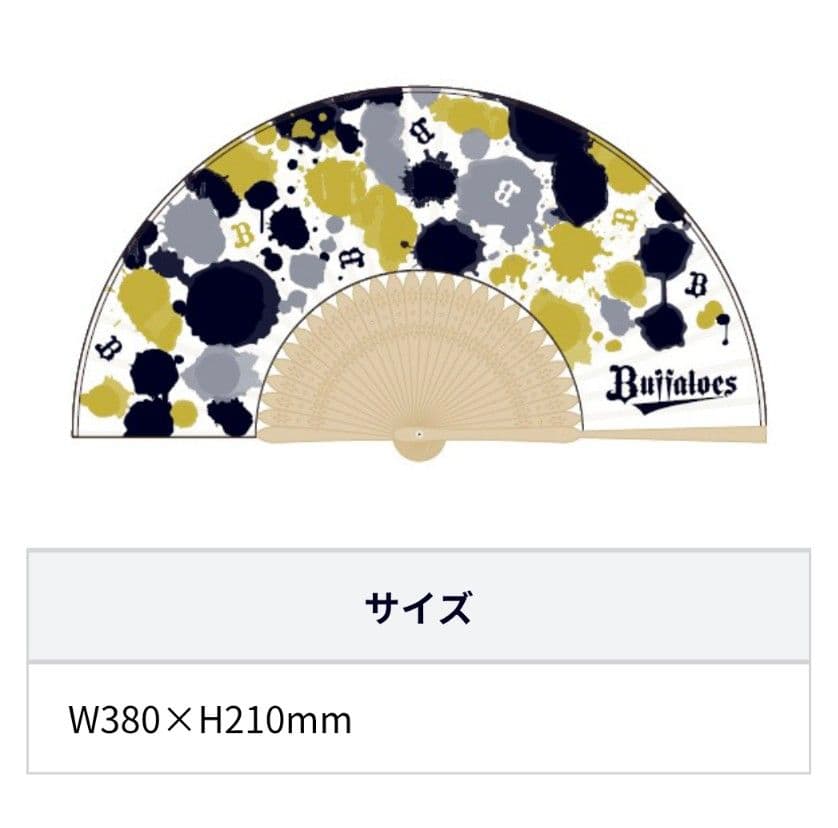 B
B
B
B
B
B
B
Buffaloes

| サイズ |
|---|
| W380×H210mm |